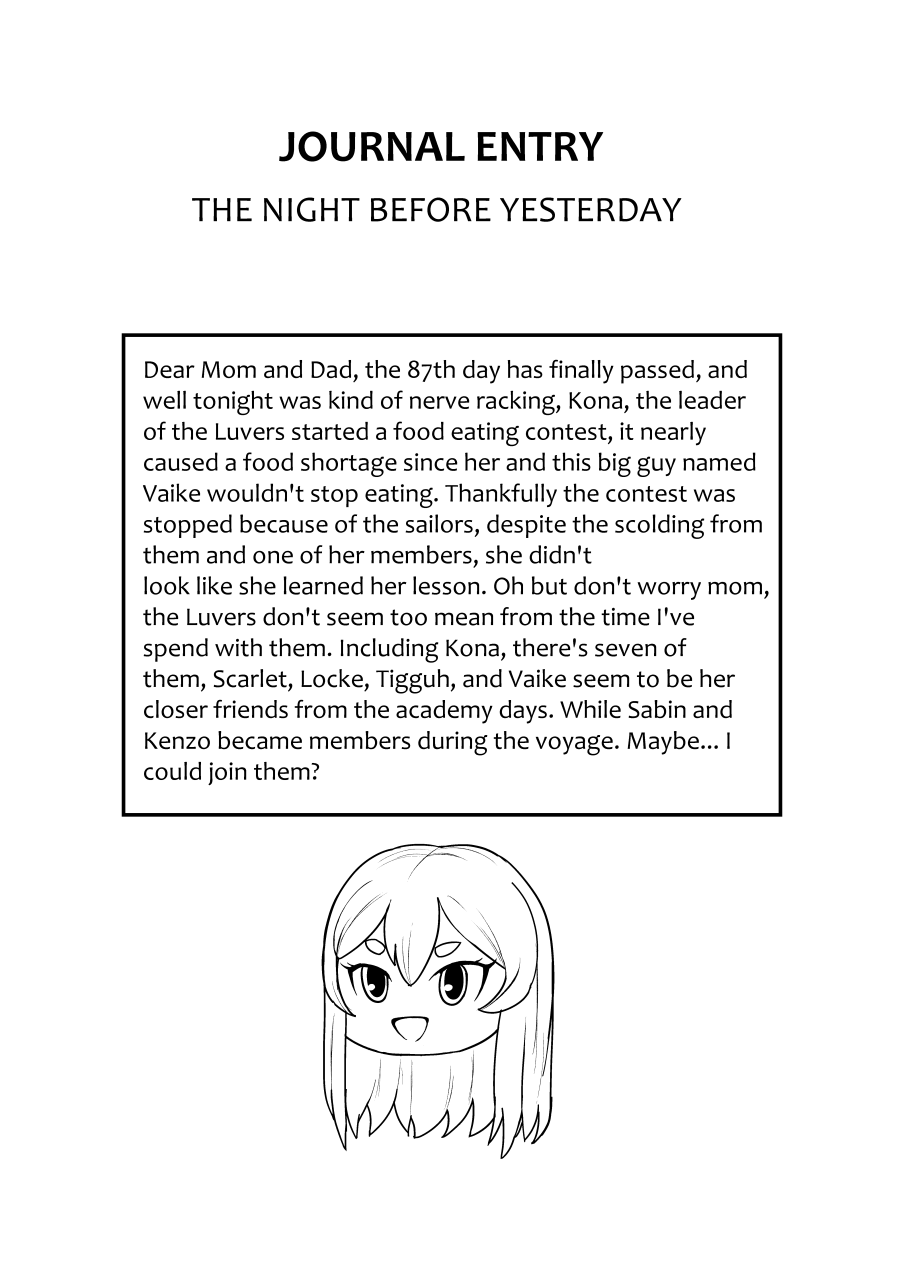 JOURNAL ENTRY

THE NIGHT BEFORE YESTERDAY

Dear Mom and Dad, the 87th day has finally passed, and well tonight was kind of nerve racking, Kona, the leader of the Luvers started a food eating contest, it nearly caused a food shortage since her and this big guy named Vaike wouldn't stop eating. Thankfully the contest was stopped because of the sailors, despite the scolding from them and one of her members, she didn't look like she learned her lesson. Oh but don't worry mom, the Luvers don't seem too mean from the time I've spend with them. Including Kona, there's seven of them, Scarlet, Locke, Tigguh, and Vaike seem to be her closer friends from the academy days. While Sabin and Kenzo became members during the voyage. Maybe... I could join them?